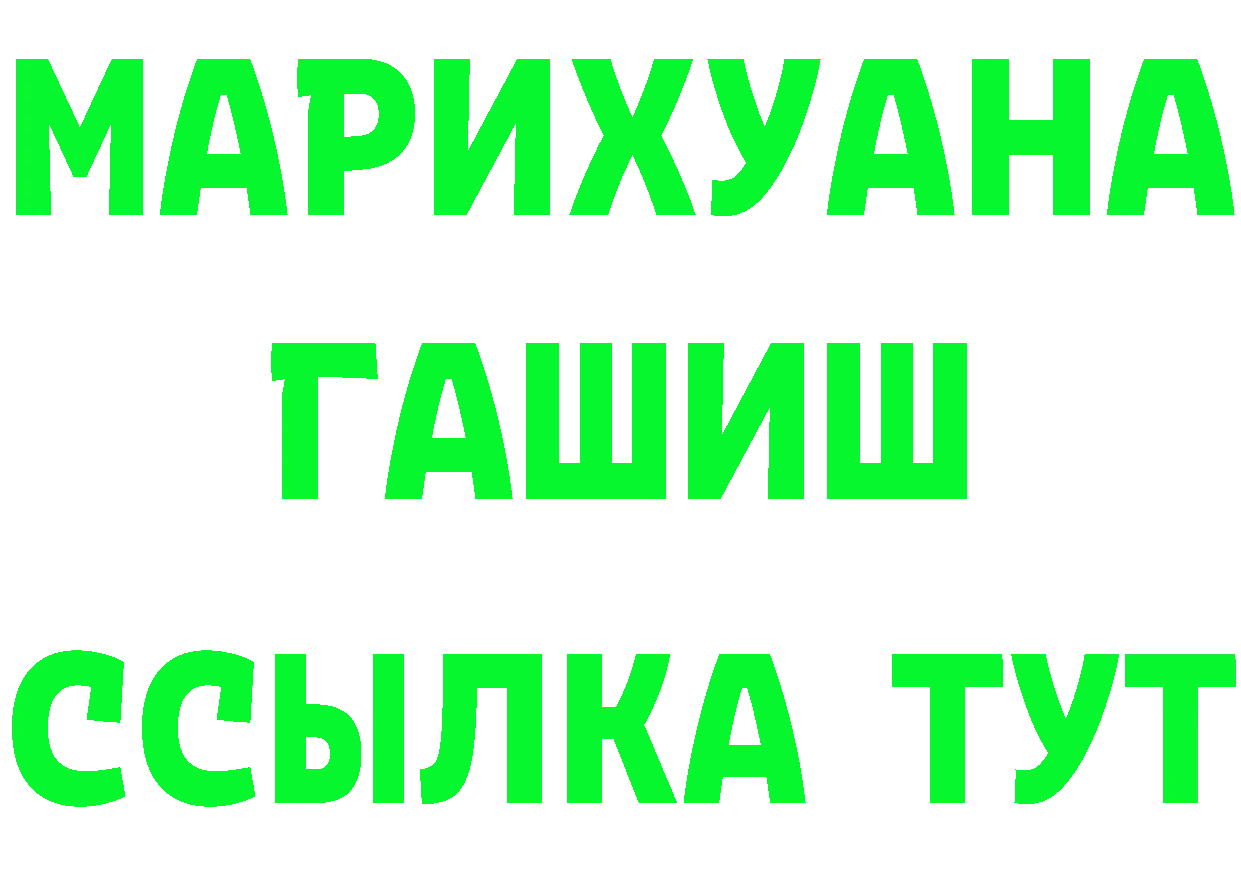 МАРИХУАНА
ГАШИШ
ССЫЛКА ТУТ